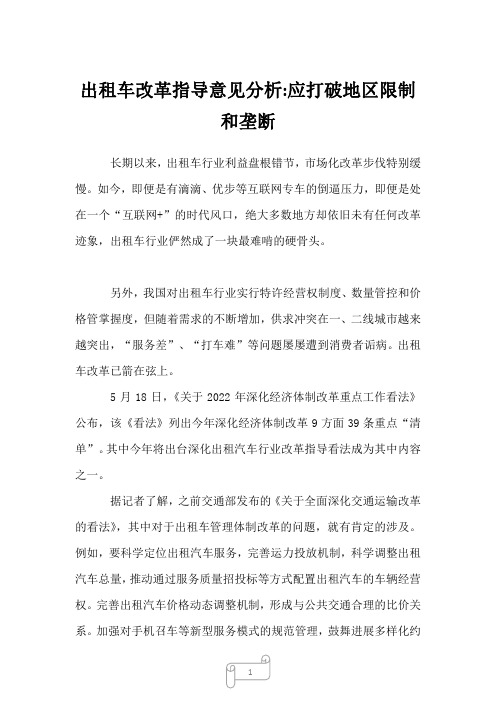 出租车改革指导意见分析:应打破地区限制和垄断

长期以来，出租车行业利益盘根错节，市场化改革步伐特别缓慢。如今，即便是有滴滴、优步等互联网专车的倒逼压力，即便是处在一个“互联网+”的时代风口，绝大多数地方却依旧未有任何改革迹象，出租车行业俨然成了一块最难啃的硬骨头。

另外，我国对出租车行业实行特许经营权制度、数量管控和价格管掌握度，但随着需求的不断增加，供求冲突在一、二线城市越来越突出，“服务差”、“打车难”等问题屡屡遭到消费者诟病。出租车改革已箭在弦上。

5 月 18 日，《关于 2022 年深化经济体制改革重点工作看法》公布，该《看法》列出今年深化经济体制改革 9 方面 39 条重点“清单”。其中今年将出台深化出租汽车行业改革指导看法成为其中内容之一。

据记者了解，之前交通部发布的《关于全面深化交通运输改革的看法》，其中对于出租车管理体制改革的问题，就有肯定的涉及。例如，要科学定位出租汽车服务，完善运力投放机制，科学调整出租汽车总量，推动通过服务质量招投标等方式配置出租汽车的车辆经营权。完善出租汽车价格动态调整机制，形成与公共交通合理的比价关系。加强对手机召车等新型服务模式的规范管理，鼓舞进展多样化约

1